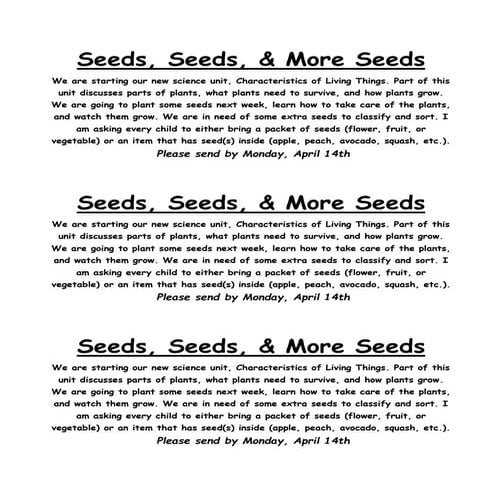 Seeds, Seeds, & More Seeds

We are starting our new science unit, Characteristics of Living Things. Part of this unit discusses parts of plants, what plants need to survive, and how plants grow. We are going to plant some seeds next week, learn how to take care of the plants, and watch them grow. We are in need of some extra seeds to classify and sort. I am asking every child to either bring a packet of seeds (flower, fruit, or vegetable) or an item that has seed(s) inside (apple, peach, avocado, squash, etc.).

Please send by Monday, April 14th

Seeds, Seeds, & More Seeds

We are starting our new science unit, Characteristics of Living Things. Part of this unit discusses parts of plants, what plants need to survive, and how plants grow. We are going to plant some seeds next week, learn how to take care of the plants, and watch them grow. We are in need of some extra seeds to classify and sort. I am asking every child to either bring a packet of seeds (flower, fruit, or vegetable) or an item that has seed(s) inside (apple, peach, avocado, squash, etc.).

Please send by Monday, April 14th

Seeds, Seeds, & More Seeds

We are starting our new science unit, Characteristics of Living Things. Part of this unit discusses parts of plants, what plants need to survive, and how plants grow. We are going to plant some seeds next week, learn how to take care of the plants, and watch them grow. We are in need of some extra seeds to classify and sort. I am asking every child to either bring a packet of seeds (flower, fruit, or vegetable) or an item that has seed(s) inside (apple, peach, avocado, squash, etc.).

Please send by Monday, April 14th